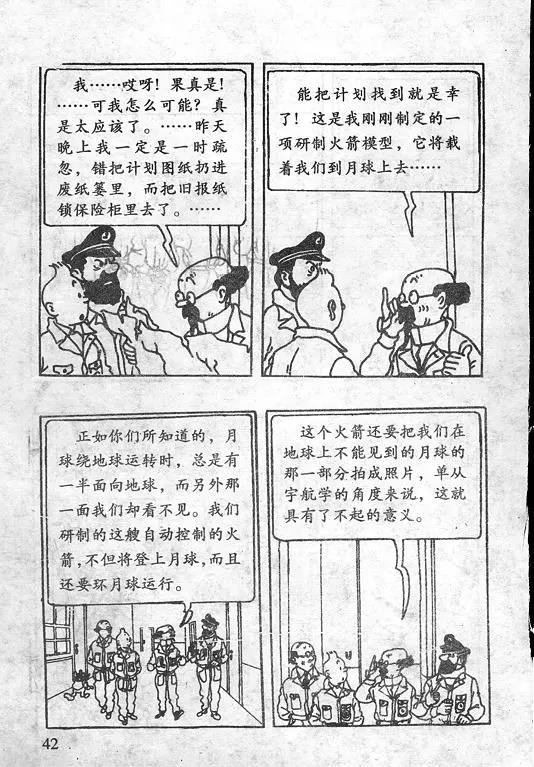 我……哎呀！果真是！……可我怎么可能？真是太应该了。……昨天晚上我一定是一时疏忽，错把计划图纸扔进废纸篓里，而把旧报纸锁保险柜里去了。……

能把计划找到就是幸了！这是我刚刚制定的一项研制火箭模型，它将载着我们到月球上去……

正如你们所知道的，月球绕地球运转时，总是有一半面向地球，而另外那一面我们却看不见。我们研制的这艘自动控制的火箭，不但将登上月球，而且还要环月球运行。

这个火箭还要把我们在地球上不能见到的月球的那一部分拍成照片，单从宇航学的角度来说，这就具有了不起的意义。

42